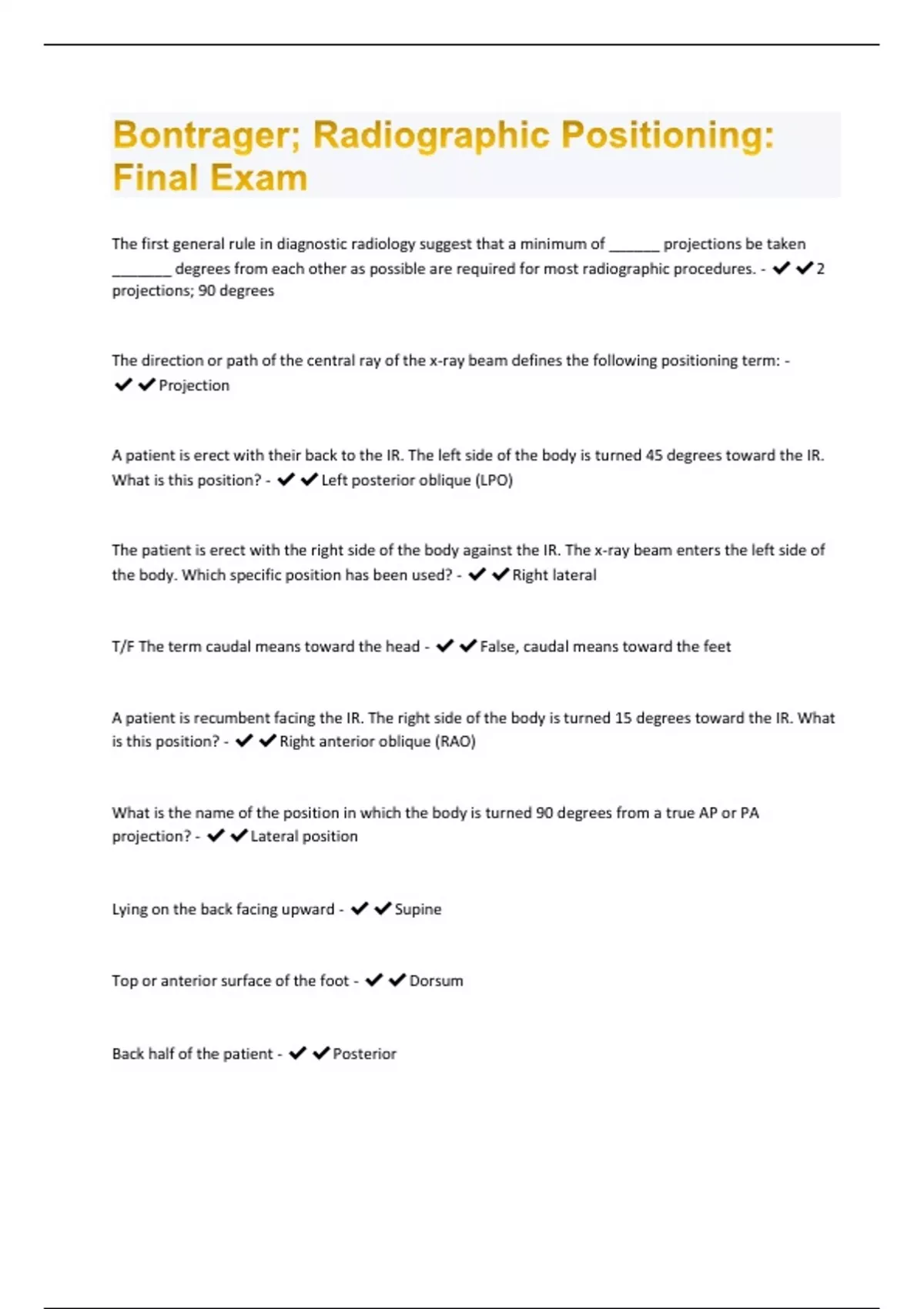 Bontrager; Radiographic Positioning: Final Exam

The first general rule in diagnostic radiology suggest that a minimum of ______ projections be taken _______ degrees from each other as possible are required for most radiographic procedures. - ✔✔2 projections; 90 degrees

The direction or path of the central ray of the x-ray beam defines the following positioning term: - ✔✔Projection

A patient is erect with their back to the IR. The left side of the body is turned 45 degrees toward the IR. What is this position? - ✔✔Left posterior oblique (LPO)

The patient is erect with the right side of the body against the IR. The x-ray beam enters the left side of the body. Which specific position has been used? - ✔✔Right lateral

T/F The term caudal means toward the head - ✔✔False, caudal means toward the feet

A patient is recumbent facing the IR. The right side of the body is turned 15 degrees toward the IR. What is this position? - ✔✔Right anterior oblique (RAO)

What is the name of the position in which the body is turned 90 degrees from a true AP or PA projection? - ✔✔Lateral position

Lying on the back facing upward - ✔✔Supine

Top or anterior surface of the foot - ✔✔Dorsum

Back half of the patient - ✔✔Posterior